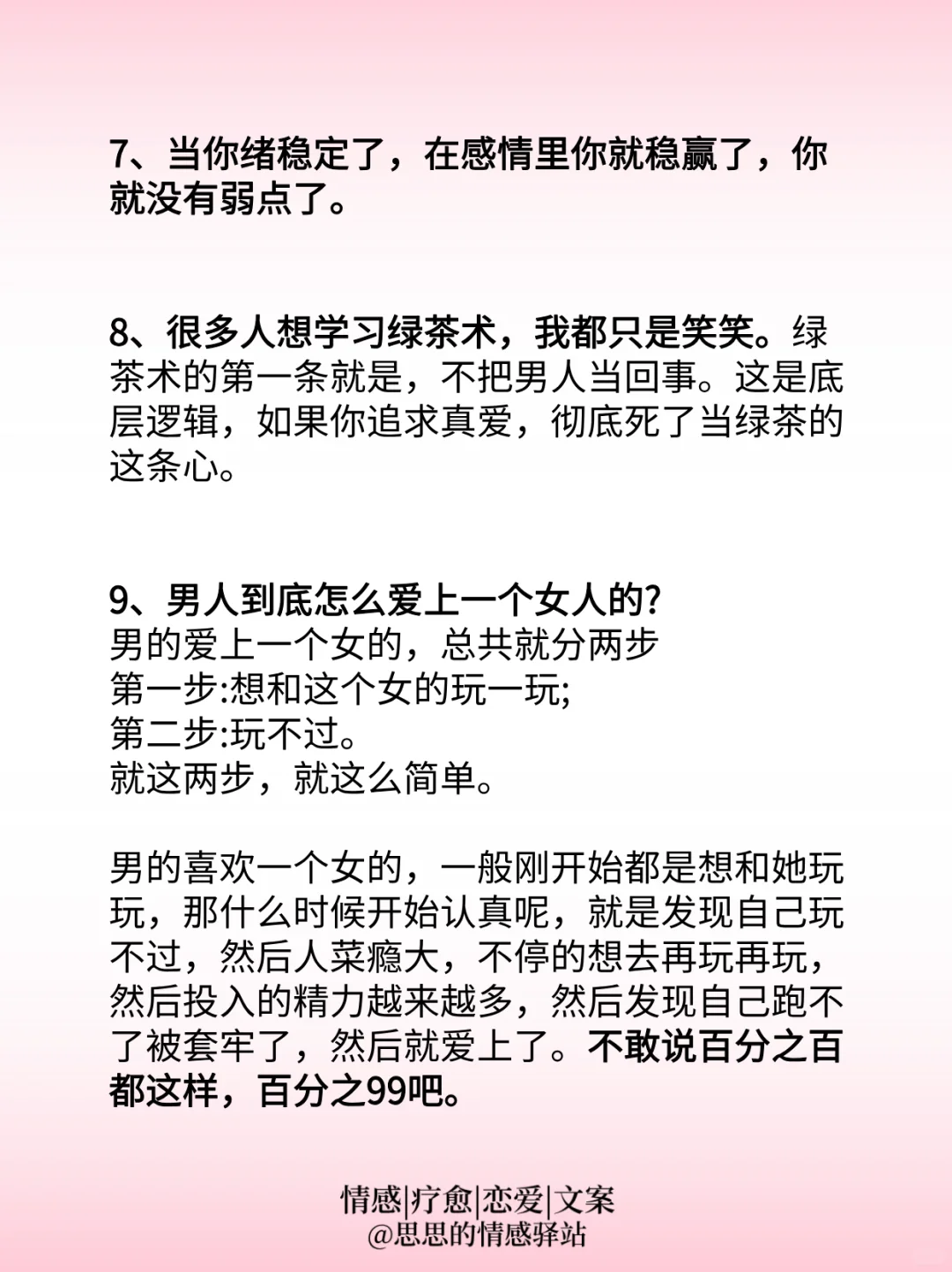 7、当你绪稳定了，在感情里你就稳赢了，你就没有弱点了。

8、很多人想学习绿茶术，我都只是笑笑。绿茶术的第一条就是，不把男人当回事。这是底层逻辑，如果你追求真爱，彻底死了当绿茶的这条心。

9、男人到底怎么爱上一个女人的?
男的爱上一个女的，总共就分两步
第一步:想和这个女的玩一玩;
第二步:玩不过。
就这两步，就这么简单。

男的喜欢一个女的，一般刚开始都是想和她玩玩，那什么时候开始认真呢，就是发现自己玩不过，然后人菜瘾大，不停的想去再玩再玩，然后投入的精力越来越多，然后发现自己跑不了被套牢了，然后就爱上了。不敢说百分之百都这样，百分之99吧。

情感|疗愈|恋爱|文案
@思思的情感驿站